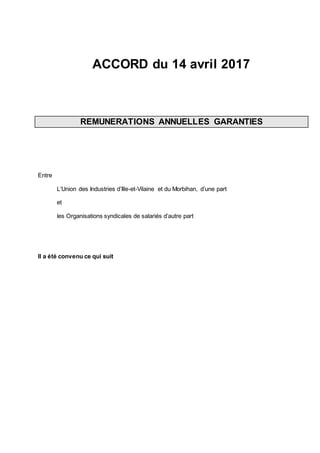 ACCORD du 14 avril 2017

REMUNERATIONS ANNUELLES GARANTIES

Entre

L'Union des Industries d'Ille-et-Vilaine et du Morbihan, d'une part

et

les Organisations syndicales de salariés d'autre part

Il a été convenu ce qui suit